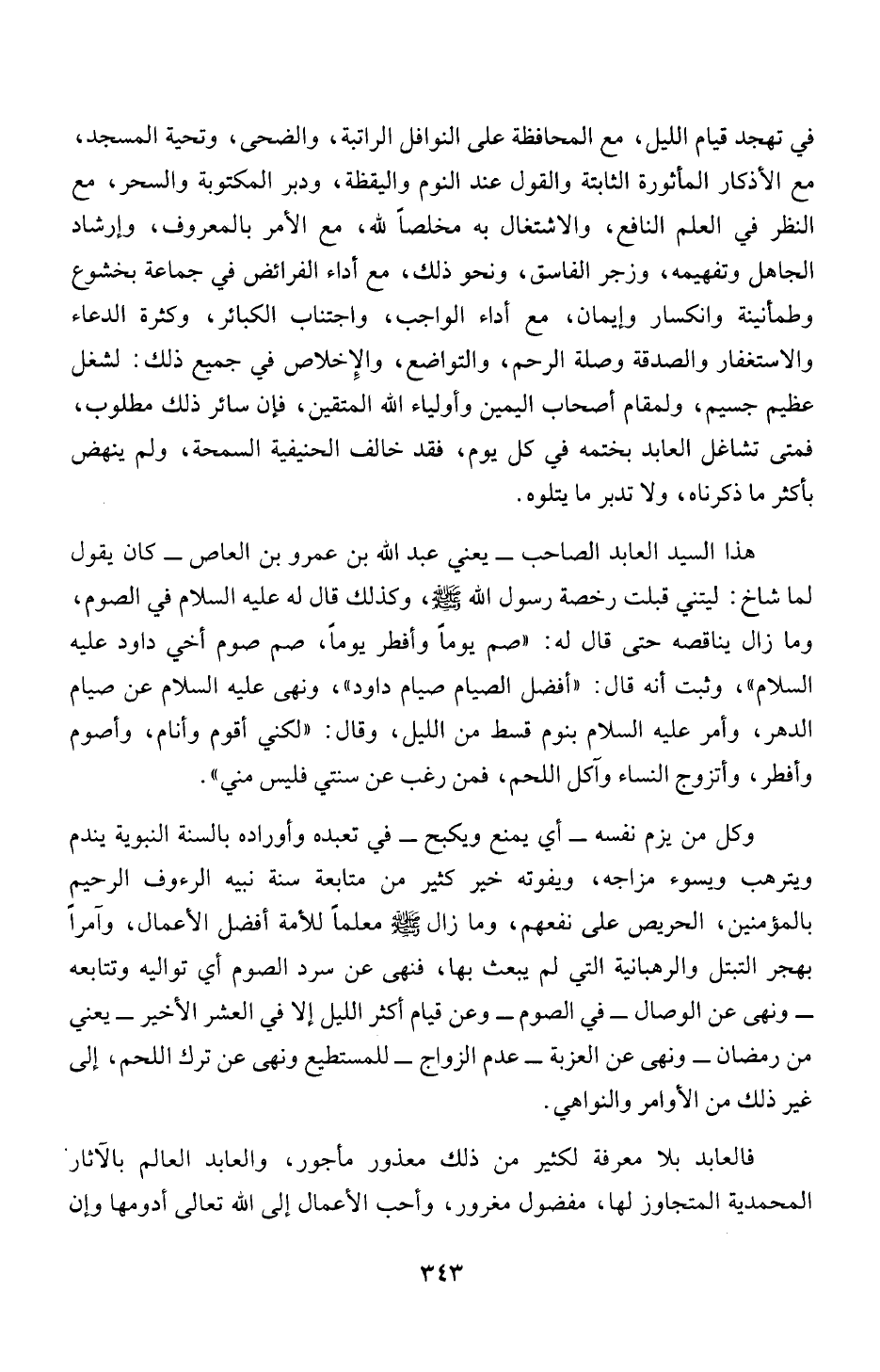 في تهجد قيام الليل، مع المحافظة على النوافل الراتبة، والضحى، وتحية المسجد، مع الأذكار المأثورة الثابتة والقول عند النوم واليقظة، ودبر المكتوبة والسحر، مع النظر في العلم النافع، والاشتغال به مخلصاً لله، مع الأمر بالمعروف، وإرشاد الجاهل وتفهيمه، وزجر الفاسق، ونحو ذلك، مع أداء الفرائض في جماعة بخشوع وطمأنينة وانكسار وإيمان، مع أداء الواجب، واجتناب الكبائر، وكثرة الدعاء والاستغفار والصدقة وصلة الرحم، والتواضع، والإخلاص في جميع ذلك: لشغل عظيم جسيم، ولمقام أصحاب اليمين وأولياء الله المتقين، فإن سائر ذلك مطلوب، فمتى تشاغل العابد بختمه في كل يوم، فقد خالف الحنيفية السمحة، ولم ينهض بأكثر ما ذكرناه، ولا تدبر ما يتلوه.

هذا السيد العابد الصاحب ــ يعني عبد الله بن عمرو بن العاص ــ كان يقول لما شاخ: ليتني قبلت رخصة رسول الله ﷺ، وكذلك قال له عليه السلام في الصوم، وما زال يناقصه حتى قال له: «صم يوماً وأفطر يوماً، صم صوم أخي داود عليه السلام»، وثبت أنه قال: «أفضل الصيام صيام داود»، ونهى عليه السلام عن صيام الدهر، وأمر عليه السلام بنوم قسط من الليل، وقال: «لكني أقوم وأنام، وأصوم وأفطر، وأتزوج النساء وآكل اللحم، فمن رغب عن سنتي فليس مني».

وكل من يزم نفسه ــ أي يمنع ويكبح ــ في تعبده وأوراده بالسنة النبوية يندم ويترهب ويسوء مزاجه، ويفوته خير كثير من متابعة سنة نبيه الرءوف الرحيم بالمؤمنين، الحريص على نفعهم، وما زال ﷺ معلماً للأمة أفضل الأعمال، وآمراً بهجر التبتل والرهبانية التي لم يبعث بها، فنهى عن سرد الصوم أي تواليه وتتابعه ــ ونهى عن الوصال ــ في الصوم ــ وعن قيام أكثر الليل إلا في العشر الأخير ــ يعني من رمضان ــ ونهى عن العزبة ــ عدم الزواج ــ للمستطيع ونهى عن ترك اللحم، إلى غير ذلك من الأوامر والنواهي.

فالعابد بلا معرفة لكثير من ذلك معذور مأجور، والعابد العالم بالآثار المحمدية المتجاوز لها، مفضول مغرور، وأحب الأعمال إلى الله تعالى أدومها وإن

٣٤٣